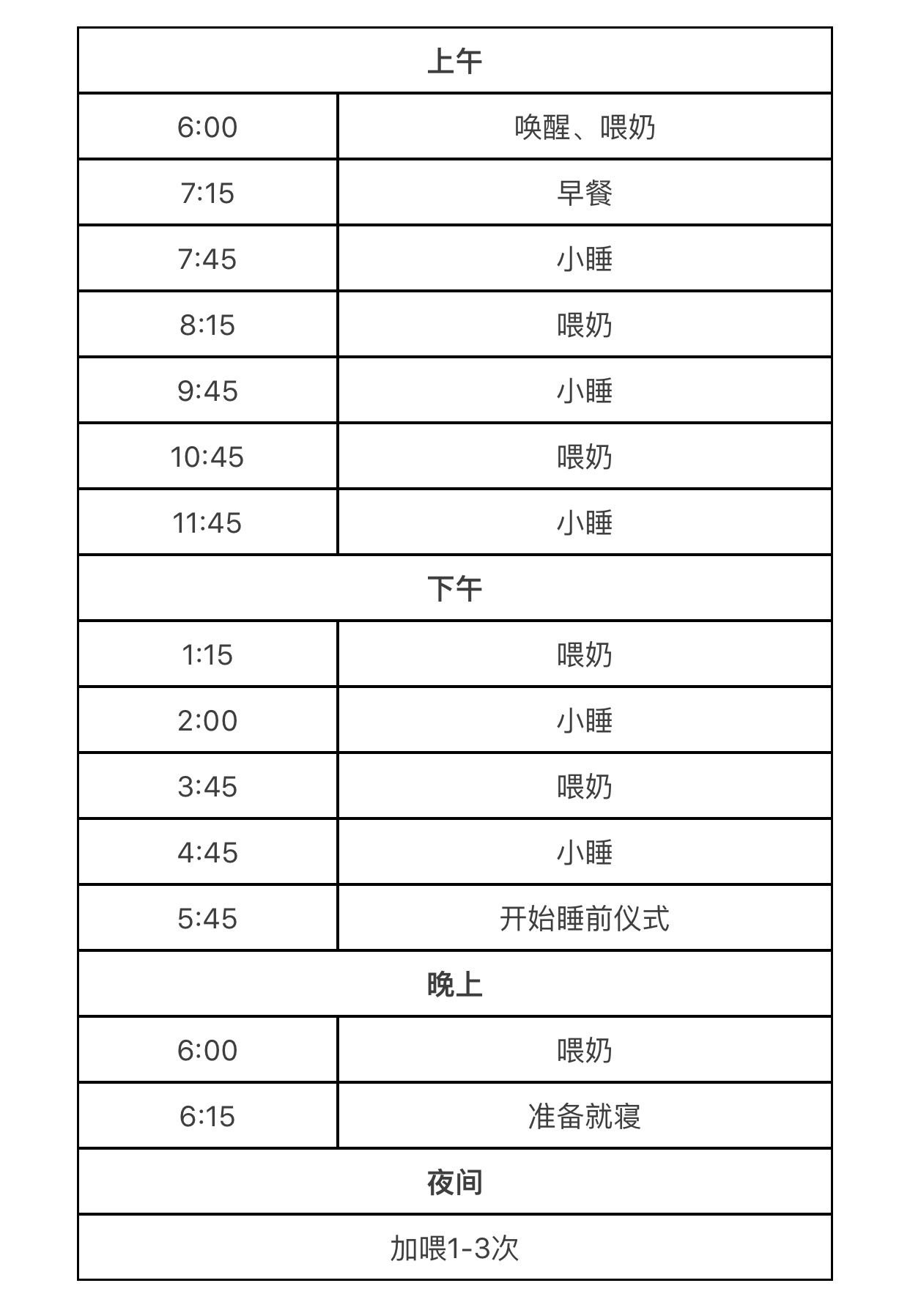 | 上午 | |
|---|---|
| 6:00 | 唤醒、喂奶 |
| 7:15 | 早餐 |
| 7:45 | 小睡 |
| 8:15 | 喂奶 |
| 9:45 | 小睡 |
| 10:45 | 喂奶 |
| 11:45 | 小睡 |
| 下午 | |
| 1:15 | 喂奶 |
| 2:00 | 小睡 |
| 3:45 | 喂奶 |
| 4:45 | 小睡 |
| 5:45 | 开始睡前仪式 |
| 晚上 | |
| 6:00 | 喂奶 |
| 6:15 | 准备就寝 |
| 夜间 | |
| 加喂1-3次 | |